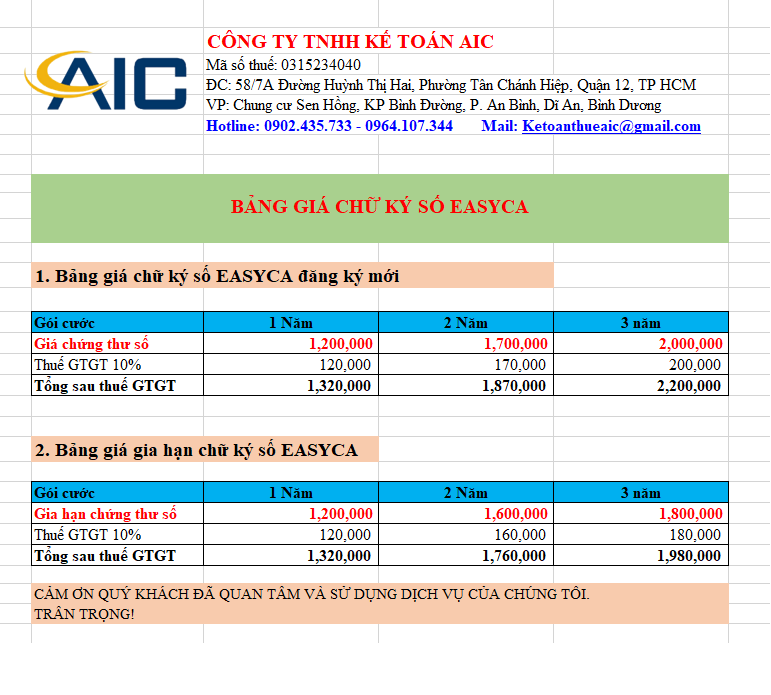 AIC

CÔNG TY TNHH KẾ TOÁN AIC
Mã số thuế: 0315234040
ĐC: 58/7A Đường Huỳnh Thị Hai, Phường Tân Chánh Hiệp, Quận 12, TP HCM
VP: Chung cư Sen Hồng, KP Bình Đường, P. An Bình, Dĩ An, Bình Dương
Hotline: 0902.435.733 - 0964.107.344 Mail: Ketoanthueaic@gmail.com

BẢNG GIÁ CHỮ KÝ SỐ EASYCA

1. Bảng giá chữ ký số EASYCA đăng ký mới

| Gói cước | 1 Năm | 2 Năm | 3 năm |
|---|---|---|---|
| Giá chứng thư số | 1,200,000 | 1,700,000 | 2,000,000 |
| Thuế GTGT 10% | 120,000 | 170,000 | 200,000 |
| Tổng sau thuế GTGT | 1,320,000 | 1,870,000 | 2,200,000 |

2. Bảng giá gia hạn chữ ký số EASYCA

| Gói cước | 1 Năm | 2 Năm | 3 năm |
|---|---|---|---|
| Gia hạn chứng thư số | 1,200,000 | 1,600,000 | 1,800,000 |
| Thuế GTGT 10% | 120,000 | 160,000 | 180,000 |
| Tổng sau thuế GTGT | 1,320,000 | 1,760,000 | 1,980,000 |

CẢM ƠN QUÝ KHÁCH ĐÃ QUAN TÂM VÀ SỬ DỤNG DỊCH VỤ CỦA CHÚNG TÔI.
TRÂN TRỌNG!